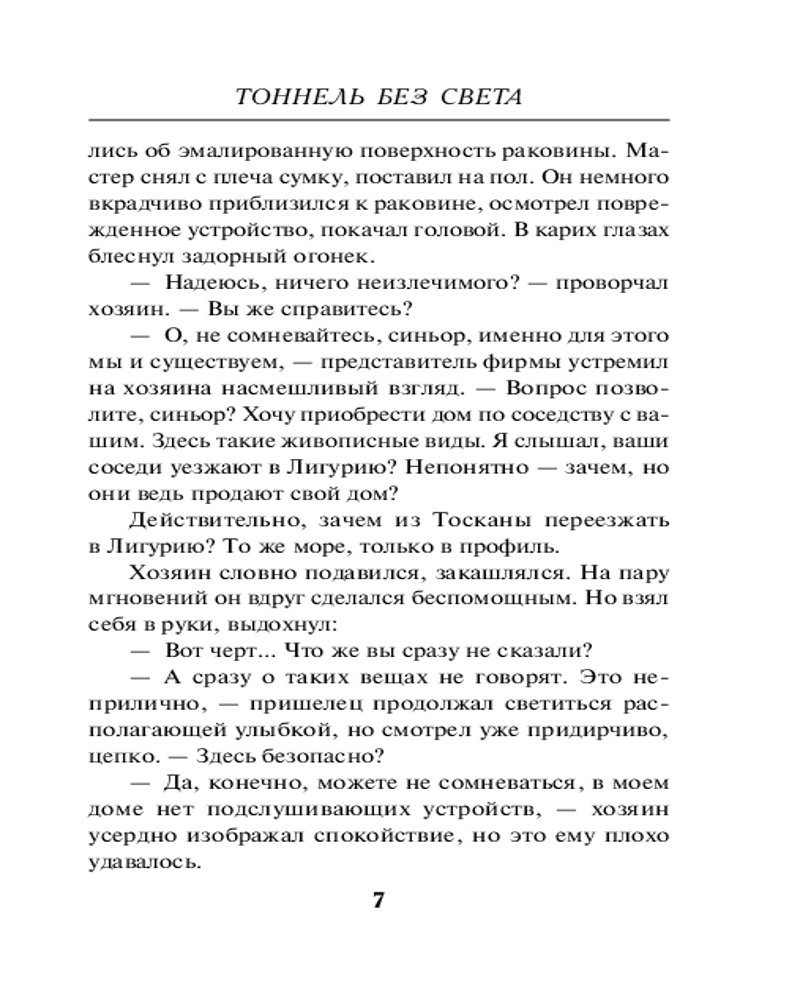 ТОННЕЛЬ БЕЗ СВЕТА

лись об эмалированную поверхность раковины. Мастер снял с плеча сумку, поставил на пол. Он немного вкрадчиво приблизился к раковине, осмотрел поврежденное устройство, покачал головой. В карих глазах блеснул задорный огонек.

— Надеюсь, ничего неизлечимого? — проворчал хозяин. — Вы же справитесь?

— О, не сомневайтесь, синьор, именно для этого мы и существуем, — представитель фирмы устремил на хозяина насмешливый взгляд. — Вопрос позволите, синьор? Хочу приобрести дом по соседству с вашим. Здесь такие живописные виды. Я слышал, ваши соседи уезжают в Лигурию? Непонятно — зачем, но они ведь продают свой дом?

Действительно, зачем из Тосканы переезжать в Лигурию? То же море, только в профиль.

Хозяин словно подавился, закашлялся. На пару мгновений он вдруг сделался беспомощным. Но взял себя в руки, выдохнул:

— Вот черт... Что же вы сразу не сказали?

— А сразу о таких вещах не говорят. Это неприлично, — пришелец продолжал светиться располагающей улыбкой, но смотрел уже придирчиво, цепко. — Здесь безопасно?

— Да, конечно, можете не сомневаться, в моем доме нет подслушивающих устройств, — хозяин усердно изображал спокойствие, но это ему плохо удавалось.

7